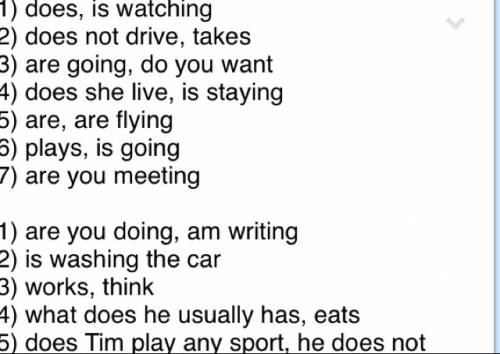 1) does, is watching
2) does not drive, takes
3) are going, do you want
4) does she live, is staying
5) are, are flying
6) plays, is going
7) are you meeting

1) are you doing, am writing
2) is washing the car
3) works, think
4) what does he usually has, eats
5) does Tim play any sport, he does not